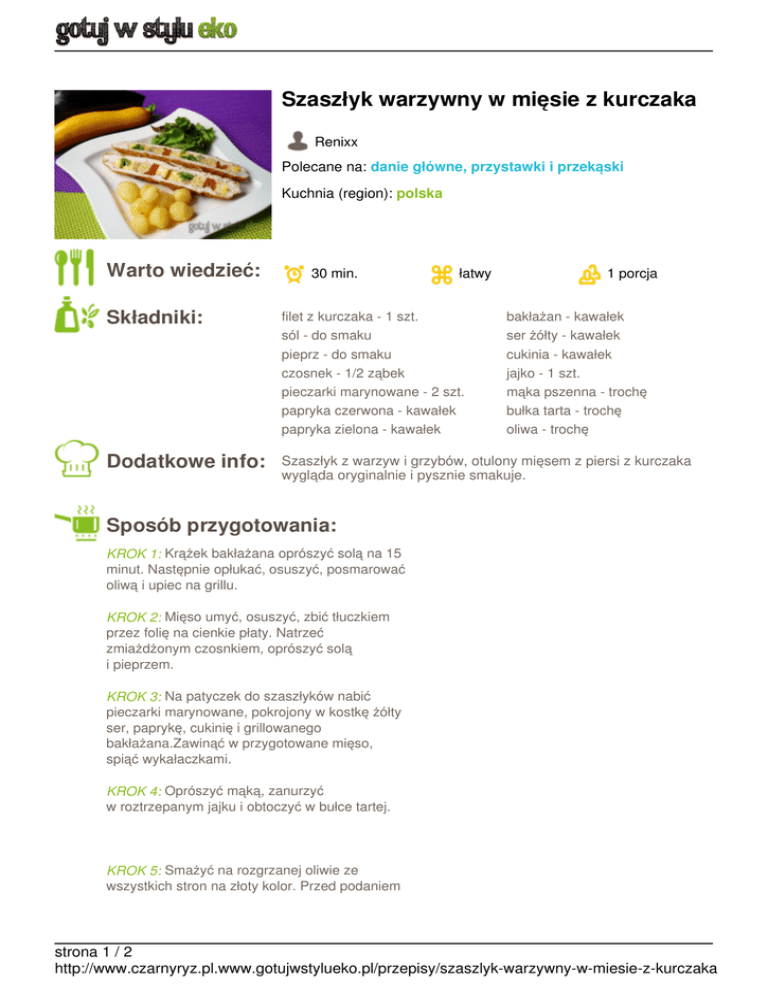 gotuj w stylu eko

Szaszłyk warzywny w mięsie z kurczaka

Renixx

Polecane na: danie główne, przystawki i przekąski

Kuchnia (region): polska

Warto wiedzieć: 30 min. łatwy 1 porcja

Składniki:

filet z kurczaka - 1 szt.
sól - do smaku
pieprz - do smaku
czosnek - 1/2 ząbek
pieczarki marynowane - 2 szt.
papryka czerwona - kawałek
papryka zielona - kawałek

bakłażan - kawałek
ser żółty - kawałek
cukinia - kawałek
jajko - 1 szt.
mąka pszenna - trochę
bułka tarta - trochę
oliwa - trochę

Dodatkowe info: Szaszłyk z warzyw i grzybów, otulony mięsem z piersi z kurczaka wygląda oryginalnie i pysznie smakuje.

Sposób przygotowania:

KROK 1: Krążek bakłażana oprószyć solą na 15 minut. Następnie opłukać, osuszyć, posmarować oliwą i upiec na grillu.

KROK 2: Mięso umyć, osuszyć, zbić tłuczkiem przez folię na cienkie płaty. Natrzeć zmiażdżonym czosnkiem, oprószyć solą i pieprzem.

KROK 3: Na patyczek do szaszłyków nabić pieczarki marynowane, pokrojony w kostkę żółty ser, paprykę, cukinię i grillowanego bakłażana.Zawinąć w przygotowane mięso, spiąć wykałaczkami.

KROK 4: Oprószyć mąką, zanurzyć w roztrzepanym jajku i obtoczyć w bułce tartej.

KROK 5: Smażyć na rozgrzanej oliwie ze wszystkich stron na złoty kolor. Przed podaniem

strona 1 / 2
http://www.czarnyryz.pl.www.gotujwstylueko.pl/przepisy/szaszlyk-warzywny-w-miesie-z-kurczaka